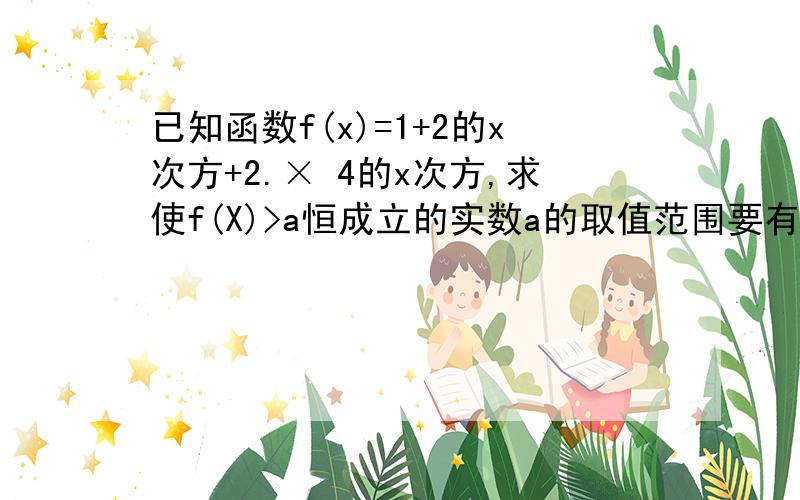 已知函数f(x)=1+2的x次方+2.× 4的x次方,求使f(X)>a恒成立的实数a的取值范围要有